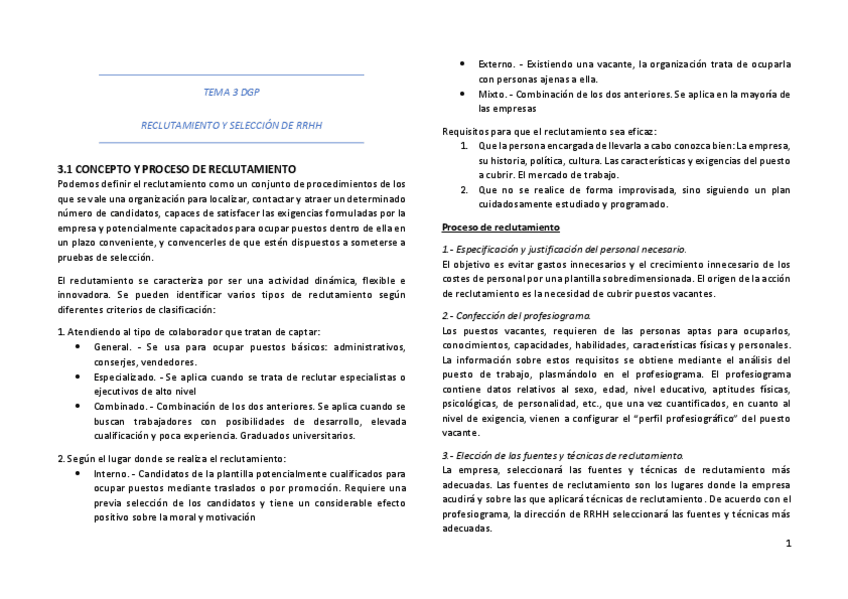 TEMA 3 DGP

RECLUTAMIENTO Y SELECCIÓN DE RRHH

3.1 CONCEPTO Y PROCESO DE RECLUTAMIENTO
Podemos definir el reclutamiento como un conjunto de procedimientos de los que se vale una organización para localizar, contactar y atraer un determinado número de candidatos, capaces de satisfacer las exigencias formuladas por la empresa y potencialmente capacitados para ocupar puestos dentro de ella en un plazo conveniente, y convencerles de que estén dispuestos a someterse a pruebas de selección.

El reclutamiento se caracteriza por ser una actividad dinámica, flexible e innovadora. Se pueden identificar varios tipos de reclutamiento según diferentes criterios de clasificación:

1. Atendiendo al tipo de colaborador que tratan de captar:
• General. - Se usa para ocupar puestos básicos: administrativos, conserjes, vendedores.
• Especializado. - Se aplica cuando se trata de reclutar especialistas o ejecutivos de alto nivel
• Combinado. - Combinación de los dos anteriores. Se aplica cuando se buscan trabajadores con posibilidades de desarrollo, elevada cualificación y poca experiencia. Graduados universitarios.

2. Según el lugar donde se realiza el reclutamiento:
• Interno. - Candidatos de la plantilla potencialmente cualificados para ocupar puestos mediante traslados o por promoción. Requiere una previa selección de los candidatos y tiene un considerable efecto positivo sobre la moral y motivación
• Externo. - Existiendo una vacante, la organización trata de ocuparla con personas ajenas a ella.
• Mixto. - Combinación de los dos anteriores. Se aplica en la mayoría de las empresas

Requisitos para que el reclutamiento sea eficaz:
1. Que la persona encargada de llevarla a cabo conozca bien: La empresa, su historia, política, cultura. Las características y exigencias del puesto a cubrir. El mercado de trabajo.
2. Que no se realice de forma improvisada, sino siguiendo un plan cuidadosamente estudiado y programado.

Proceso de reclutamiento

1.- Especificación y justificación del personal necesario.
El objetivo es evitar gastos innecesarios y el crecimiento innecesario de los costes de personal por una plantilla sobredimensionada. El origen de la acción de reclutamiento es la necesidad de cubrir puestos vacantes.

2.- Confección del profesiograma.
Los puestos vacantes, requieren de las personas aptas para ocuparlos, conocimientos, capacidades, habilidades, características físicas y personales. La información sobre estos requisitos se obtiene mediante el análisis del puesto de trabajo, plasmándolo en el profesiograma. El profesiograma contiene datos relativos al sexo, edad, nivel educativo, aptitudes físicas, psicológicas, de personalidad, etc., que una vez cuantificados, en cuanto al nivel de exigencia, vienen a configurar el "perfil profesiográfico" del puesto vacante.

3.- Elección de las fuentes y técnicas de reclutamiento.
La empresa, seleccionará las fuentes y técnicas de reclutamiento más adecuadas. Las fuentes de reclutamiento son los lugares donde la empresa acudirá y sobre las que aplicará técnicas de reclutamiento. De acuerdo con el profesiograma, la dirección de RRHH seleccionará las fuentes y técnicas más adecuadas.

1